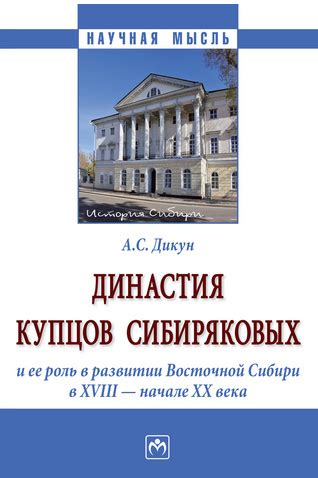 НАУЧНАЯ МЫСЛЬ

История Сибири

А.С. Дикун

ДИНАСТИЯ КУПЦОВ СИБИРЯКОВЫХ

и ее роль в развитии Восточной Сибири в XVIII — начале XX века